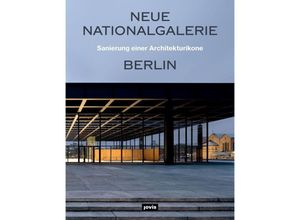 NEUE NATIONALGALERIE

Sanierung einer Architekturikone

BERLIN

jovis